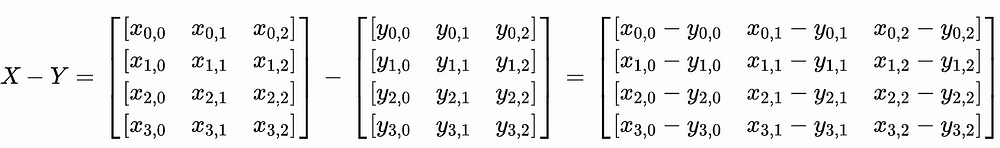 $X - Y = \begin{bmatrix} [x_{0,0} & x_{0,1} & x_{0,2}] \\ [x_{1,0} & x_{1,1} & x_{1,2}] \\ [x_{2,0} & x_{2,1} & x_{2,2}] \\ [x_{3,0} & x_{3,1} & x_{3,2}] \end{bmatrix} - \begin{bmatrix} [y_{0,0} & y_{0,1} & y_{0,2}] \\ [y_{1,0} & y_{1,1} & y_{1,2}] \\ [y_{2,0} & y_{2,1} & y_{2,2}] \\ [y_{3,0} & y_{3,1} & y_{3,2}] \end{bmatrix} = \begin{bmatrix} [x_{0,0} - y_{0,0} & x_{0,1} - y_{0,1} & x_{0,2} - y_{0,2}] \\ [x_{1,0} - y_{1,0} & x_{1,1} - y_{1,1} & x_{1,2} - y_{1,2}] \\ [x_{2,0} - y_{2,0} & x_{2,1} - y_{2,1} & x_{2,2} - y_{2,2}] \\ [x_{3,0} - y_{3,0} & x_{3,1} - y_{3,1} & x_{3,2} - y_{3,2}] \end{bmatrix}$